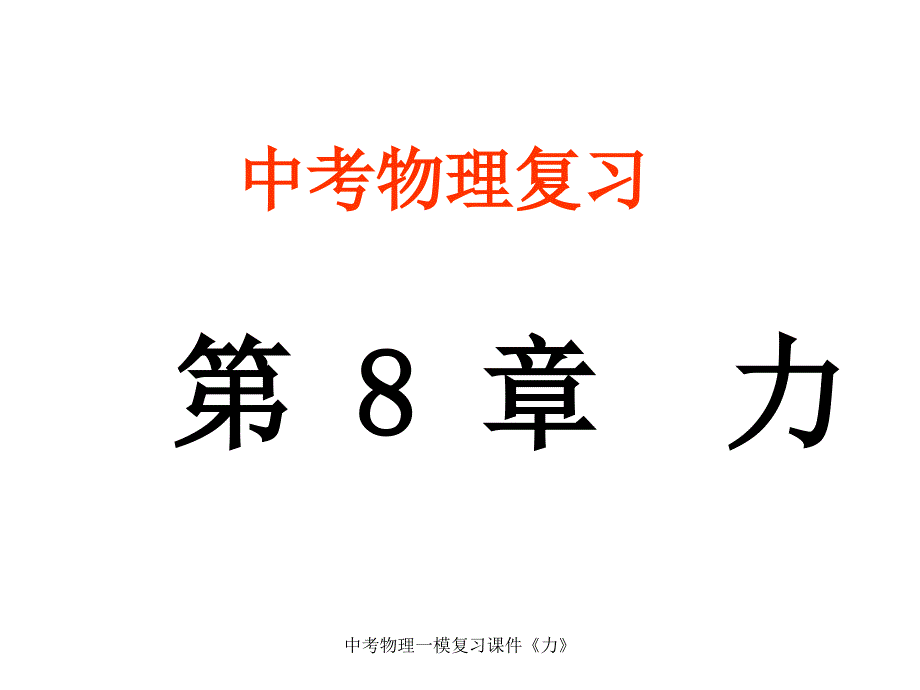 中考物理复习

第 8 章　力

中考物理一模复习课件《力》